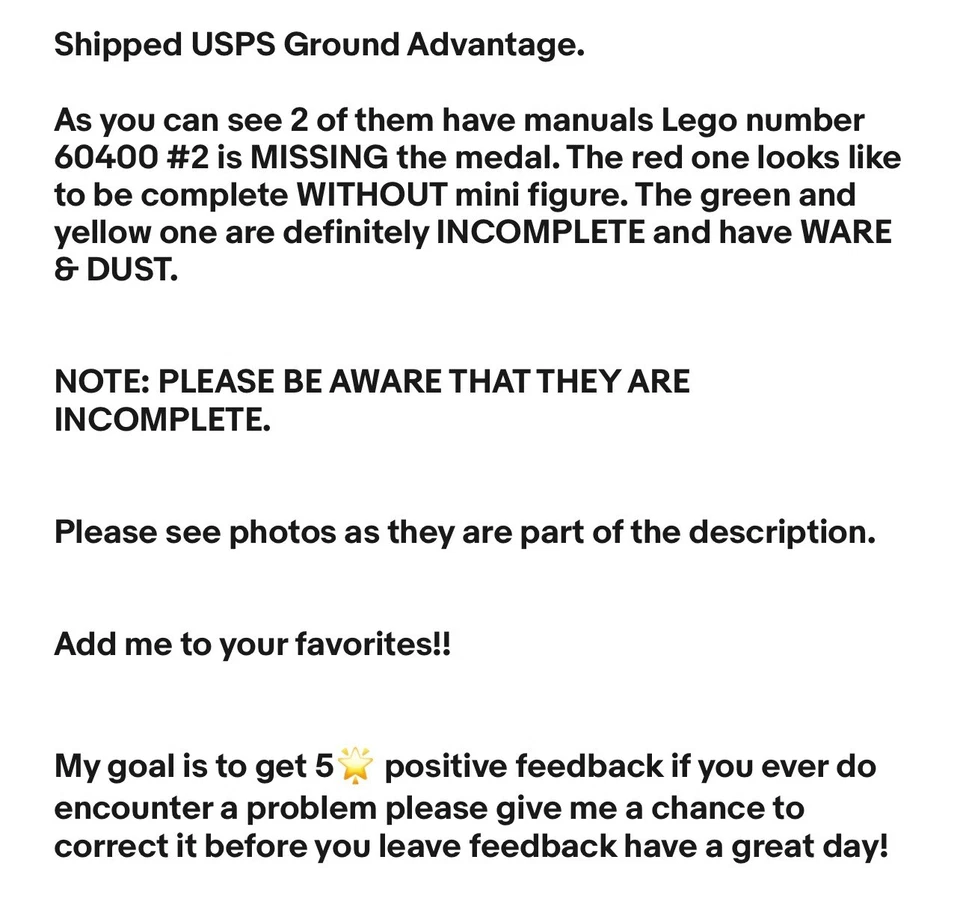 Shipped USPS Ground Advantage.

As you can see 2 of them have manuals Lego number 60400 #2 is MISSING the medal. The red one looks like to be complete WITHOUT mini figure. The green and yellow one are definitely INCOMPLETE and have WARE & DUST.

NOTE: PLEASE BE AWARE THAT THEY ARE INCOMPLETE.

Please see photos as they are part of the description.

Add me to your favorites!!

My goal is to get 5🌟 positive feedback if you ever do encounter a problem please give me a chance to correct it before you leave feedback have a great day!